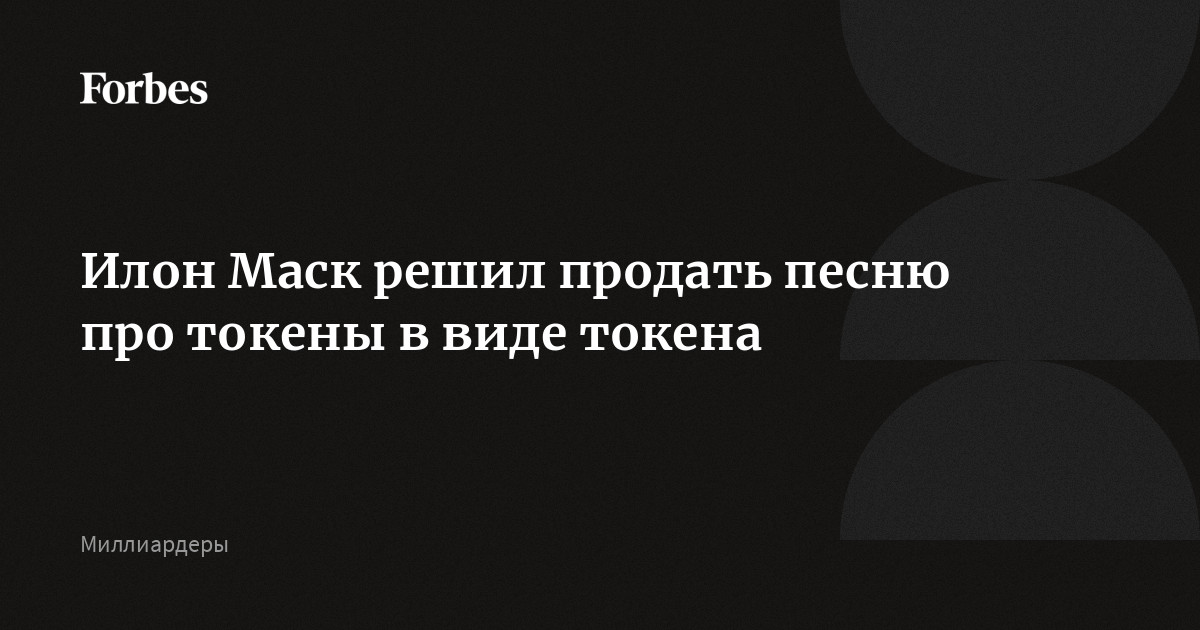 Forbes

Илон Маск решил продать песню про токены в виде токена

Миллиардеры